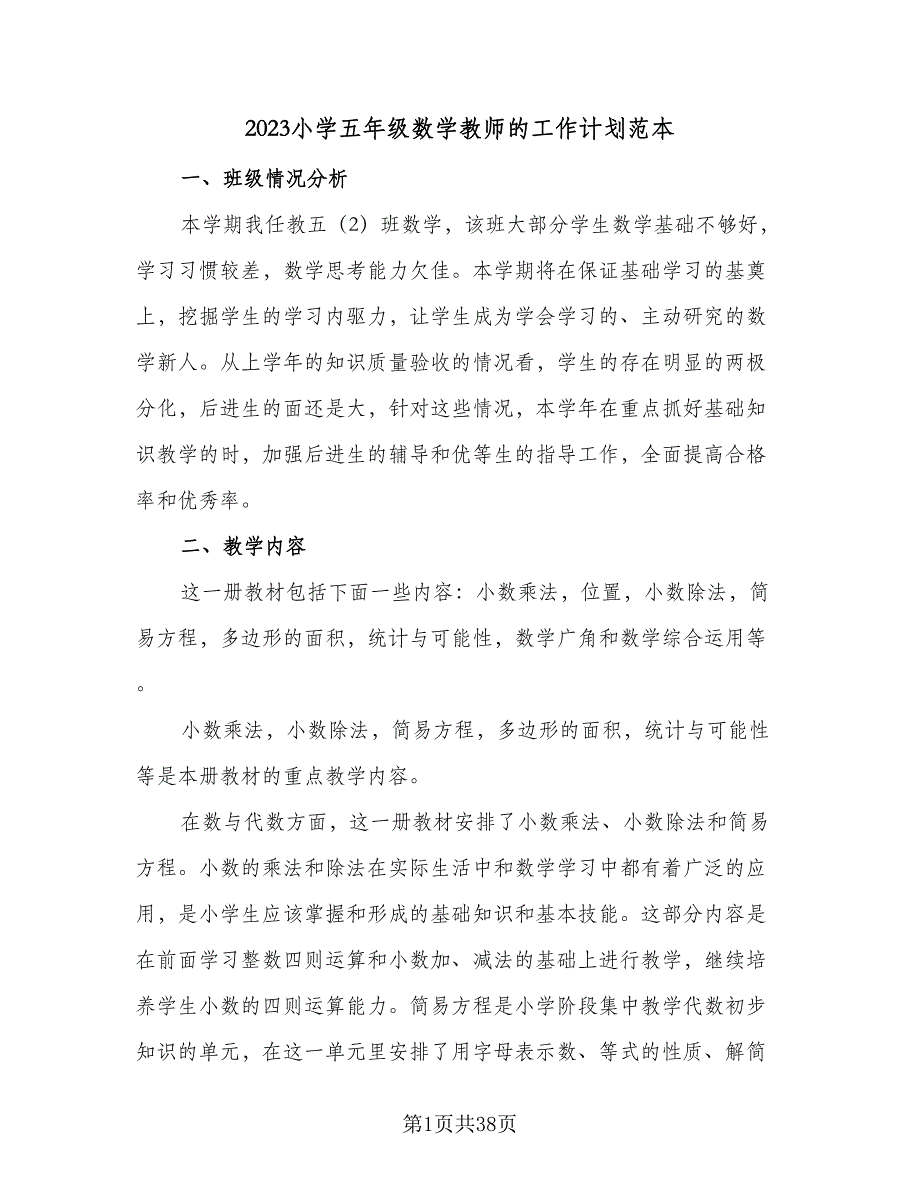 2023小学五年级数学教师的工作计划范本

一、班级情况分析

本学期我任教五（2）班数学，该班大部分学生数学基础不够好，学习习惯较差，数学思考能力欠佳。本学期将在保证基础学习的基奠上，挖掘学生的学习内驱力，让学生成为学会学习的、主动研究的数学新人。从上学年的知识质量验收的情况看，学生的存在明显的两极分化，后进生的面还是大，针对这些情况，本学年在重点抓好基础知识教学的时，加强后进生的辅导和优等生的指导工作，全面提高合格率和优秀率。

二、教学内容

这一册教材包括下面一些内容：小数乘法，位置，小数除法，简易方程，多边形的面积，统计与可能性，数学广角和数学综合运用等。

小数乘法，小数除法，简易方程，多边形的面积，统计与可能性等是本册教材的重点教学内容。

在数与代数方面，这一册教材安排了小数乘法、小数除法和简易方程。小数的乘法和除法在实际生活中和数学学习中都有着广泛的应用，是小学生应该掌握和形成的基础知识和基本技能。这部分内容是在前面学习整数四则运算和小数加、减法的基础上进行教学，继续培养学生小数的四则运算能力。简易方程是小学阶段集中教学代数初步知识的单元，在这一单元里安排了用字母表示数、等式的性质、解简

第1页共38页